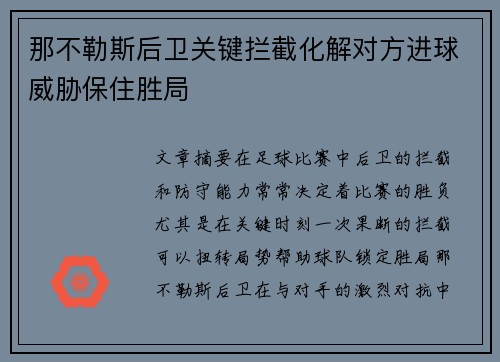 那不勒斯后卫关键拦截化解对方进球威胁保住胜局

文章摘要在足球比赛中后卫的拦截和防守能力常常决定着比赛的胜负尤其是在关键时刻一次果断的拦截可以扭转局势帮助球队锁定胜局那不勒斯后卫在与对手的激烈对抗中